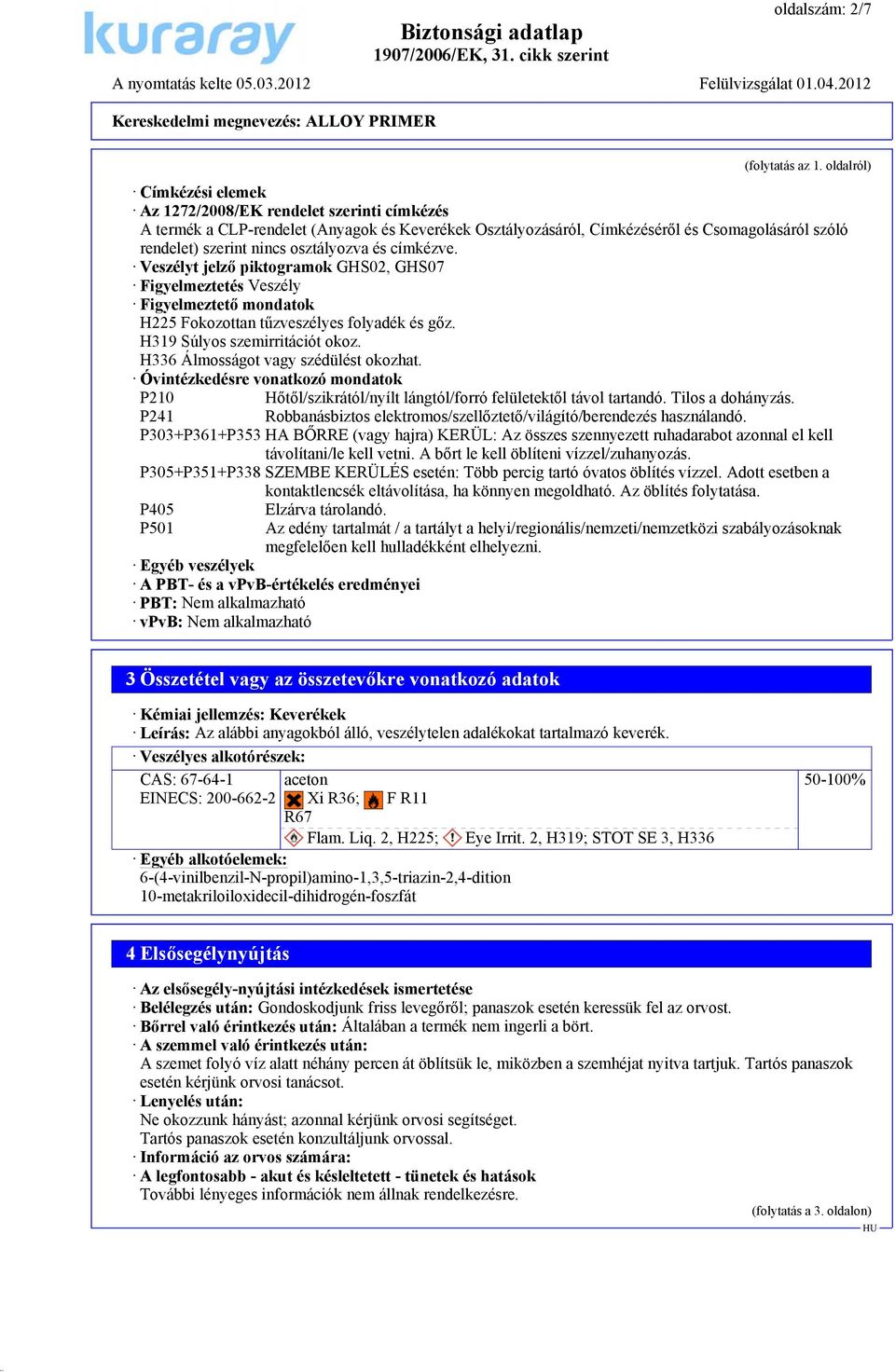 oldalszám: 2/7

kuraray

Biztonsági adatlap
1907/2006/EK, 31. cikk szerint

A nyomtatás kelte 05.03.2012 Felülvizsgálat 01.04.2012

Kereskedelmi megnevezés: ALLOY PRIMER

(folytatás az 1. oldalról)

· Címkézési elemek
· Az 1272/2008/EK rendelet szerinti címkézés
A termék a CLP-rendelet (Anyagok és Keverékek Osztályozásáról, Címkézéséről és Csomagolásáról szóló rendelet) szerint nincs osztályozva és címkézve.
· Veszélyt jelző piktogramok GHS02, GHS07
· Figyelmeztetés Veszély
· Figyelmeztető mondatok
H225 Fokozottan tűzveszélyes folyadék és gőz.
H319 Súlyos szemirritációt okoz.
H336 Álmosságot vagy szédülést okozhat.
· Óvintézkedésre vonatkozó mondatok
P210 Hőtől/szikrától/nyílt lángtól/forró felületektől távol tartandó. Tilos a dohányzás.
P241 Robbanásbiztos elektromos/szellőztető/világító/berendezés használandó.
P303+P361+P353 HA BŐRRE (vagy hajra) KERÜL: Az összes szennyezett ruhadarabot azonnal el kell távolítani/le kell vetni. A bőrt le kell öblíteni vízzel/zuhanyozás.
P305+P351+P338 SZEMBE KERÜLÉS esetén: Több percig tartó óvatos öblítés vízzel. Adott esetben a kontaktlencsék eltávolítása, ha könnyen megoldható. Az öblítés folytatása.
P405 Elzárva tárolandó.
P501 Az edény tartalmát / a tartályt a helyi/regionális/nemzeti/nemzetközi szabályozásoknak megfelelően kell hulladékként elhelyezni.
· Egyéb veszélyek
· A PBT- és a vPvB-értékelés eredményei
· PBT: Nem alkalmazható
· vPvB: Nem alkalmazható

3 Összetétel vagy az összetevőkre vonatkozó adatok

· Kémiai jellemzés: Keverékek
· Leírás: Az alábbi anyagokból álló, veszélytelen adalékokat tartalmazó keverék.
· Veszélyes alkotórészek:

| CAS: 67-64-1 EINECS: 200-662-2 | aceton Xi R36; F R11 R67 Flam. Liq. 2, H225; Eye Irrit. 2, H319; STOT SE 3, H336 | 50-100% |
|---|---|---|

· Egyéb alkotóelemek:
6-(4-vinilbenzil-N-propil)amino-1,3,5-triazin-2,4-dition
10-metakriloiloxidecil-dihidrogén-foszfát

4 Elsősegélynyújtás

· Az elsősegély-nyújtási intézkedések ismertetése
· Belélegzés után: Gondoskodjunk friss levegőről; panaszok esetén keressük fel az orvost.
· Bőrrel való érintkezés után: Általában a termék nem ingerli a bört.
· A szemmel való érintkezés után:
A szemet folyó víz alatt néhány percen át öblítsük le, miközben a szemhéjat nyitva tartjuk. Tartós panaszok esetén kérjünk orvosi tanácsot.
· Lenyelés után:
Ne okozzunk hányást; azonnal kérjünk orvosi segítséget.
Tartós panaszok esetén konzultáljunk orvossal.
· Információ az orvos számára:
· A legfontosabb - akut és késleltetett - tünetek és hatások
További lényeges információk nem állnak rendelkezésre.

(folytatás a 3. oldalon)
HU